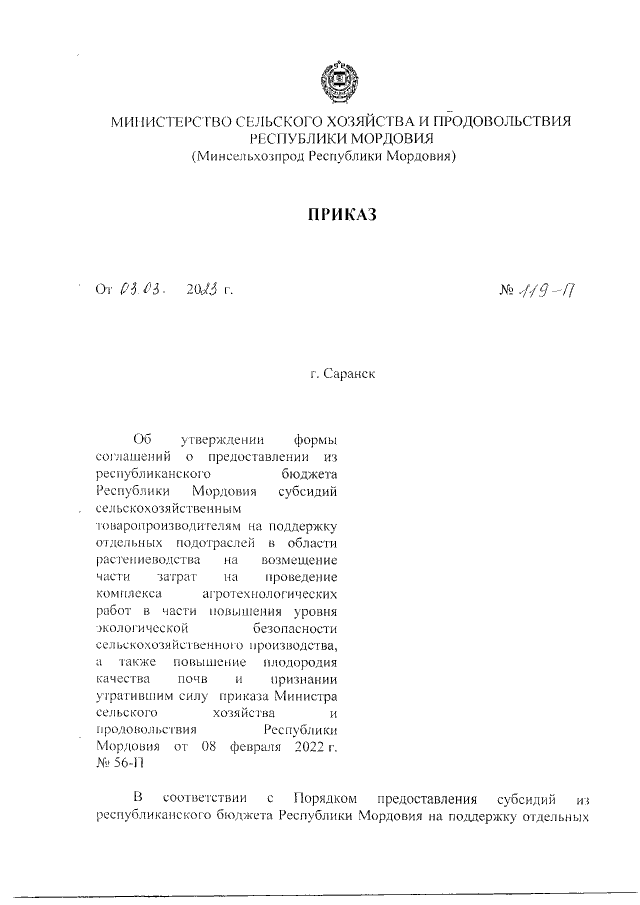 МИНИСТЕРСТВО СЕЛЬСКОГО ХОЗЯЙСТВА И ПРОДОВОЛЬСТВИЯ РЕСПУБЛИКИ МОРДОВИЯ
(Минсельхозпрод Республики Мордовия)

ПРИКАЗ

От 03.03. 2023 г. № 119-П

г. Саранск

Об утверждении формы соглашений о предоставлении из республиканского бюджета Республики Мордовия субсидий сельскохозяйственным товаропроизводителям на поддержку отдельных подотраслей в области растениеводства на возмещение части затрат на проведение комплекса агротехнологических работ в части повышения уровня экологической безопасности сельскохозяйственного производства, а также повышение плодородия качества почв и признании утратившим силу приказа Министра сельского хозяйства и продовольствия Республики Мордовия от 08 февраля 2022 г. № 56-П

В соответствии с Порядком предоставления субсидий из республиканского бюджета Республики Мордовия на поддержку отдельных